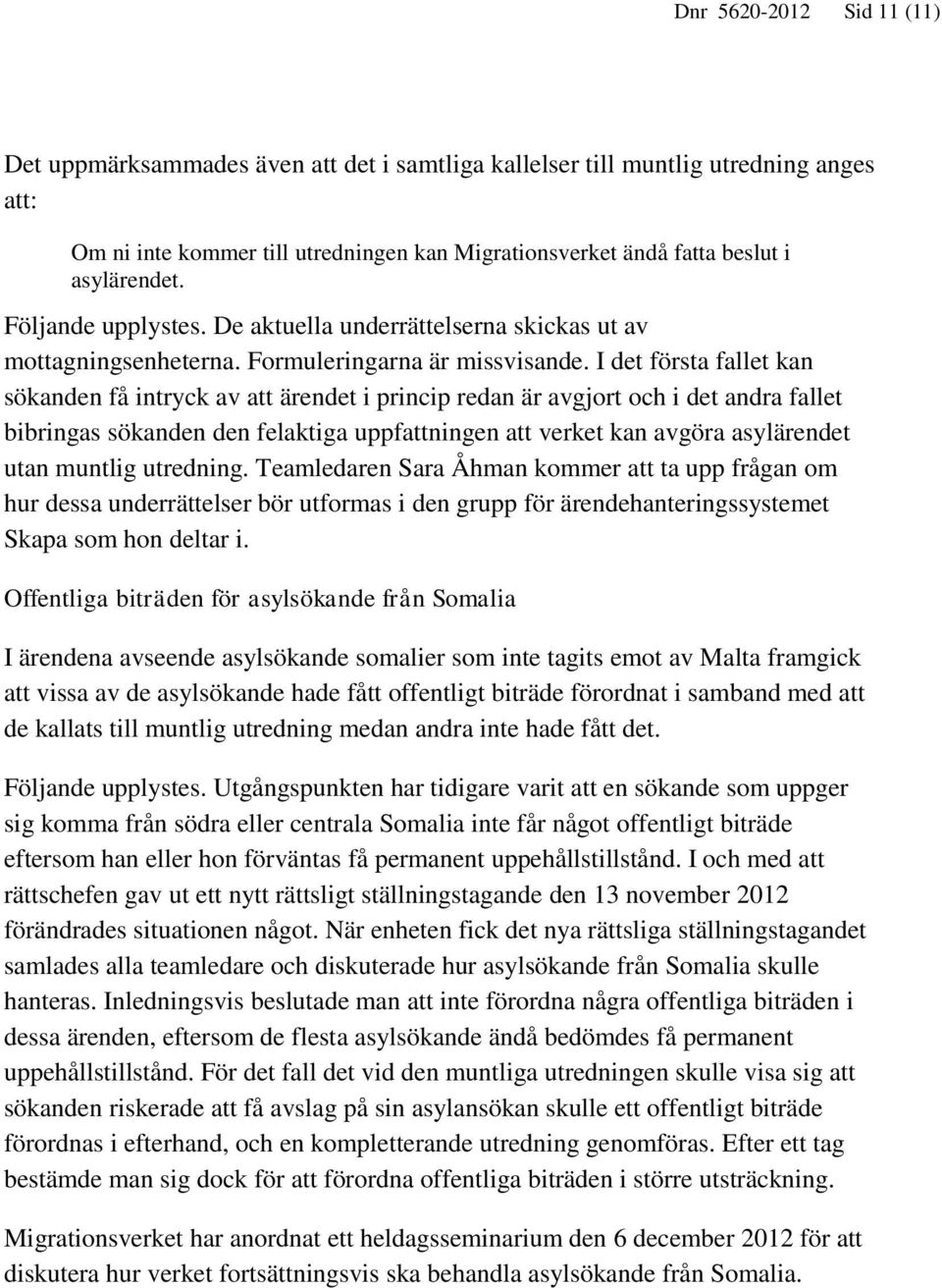 Dnr 5620-2012 Sid 11 (11)

Det uppmärksammades även att det i samtliga kallelser till muntlig utredning anges att:

Om ni inte kommer till utredningen kan Migrationsverket ändå fatta beslut i asylärendet.

Följande upplystes. De aktuella underrättelserna skickas ut av mottagningsenheterna. Formuleringarna är missvisande. I det första fallet kan sökanden få intryck av att ärendet i princip redan är avgjort och i det andra fallet bibringas sökanden den felaktiga uppfattningen att verket kan avgöra asylärendet utan muntlig utredning. Teamledaren Sara Åhman kommer att ta upp frågan om hur dessa underrättelser bör utformas i den grupp för ärendehanteringssystemet Skapa som hon deltar i.

Offentliga biträden för asylsökande från Somalia

I ärendena avseende asylsökande somalier som inte tagits emot av Malta framgick att vissa av de asylsökande hade fått offentligt biträde förordnat i samband med att de kallats till muntlig utredning medan andra inte hade fått det.

Följande upplystes. Utgångspunkten har tidigare varit att en sökande som uppger sig komma från södra eller centrala Somalia inte får något offentligt biträde eftersom han eller hon förväntas få permanent uppehållstillstånd. I och med att rättschefen gav ut ett nytt rättsligt ställningstagande den 13 november 2012 förändrades situationen något. När enheten fick det nya rättsliga ställningstagandet samlades alla teamledare och diskuterade hur asylsökande från Somalia skulle hanteras. Inledningsvis beslutade man att inte förordna några offentliga biträden i dessa ärenden, eftersom de flesta asylsökande ändå bedömdes få permanent uppehållstillstånd. För det fall det vid den muntliga utredningen skulle visa sig att sökanden riskerade att få avslag på sin asylansökan skulle ett offentligt biträde förordnas i efterhand, och en kompletterande utredning genomföras. Efter ett tag bestämde man sig dock för att förordna offentliga biträden i större utsträckning.

Migrationsverket har anordnat ett heldagsseminarium den 6 december 2012 för att diskutera hur verket fortsättningsvis ska behandla asylsökande från Somalia.